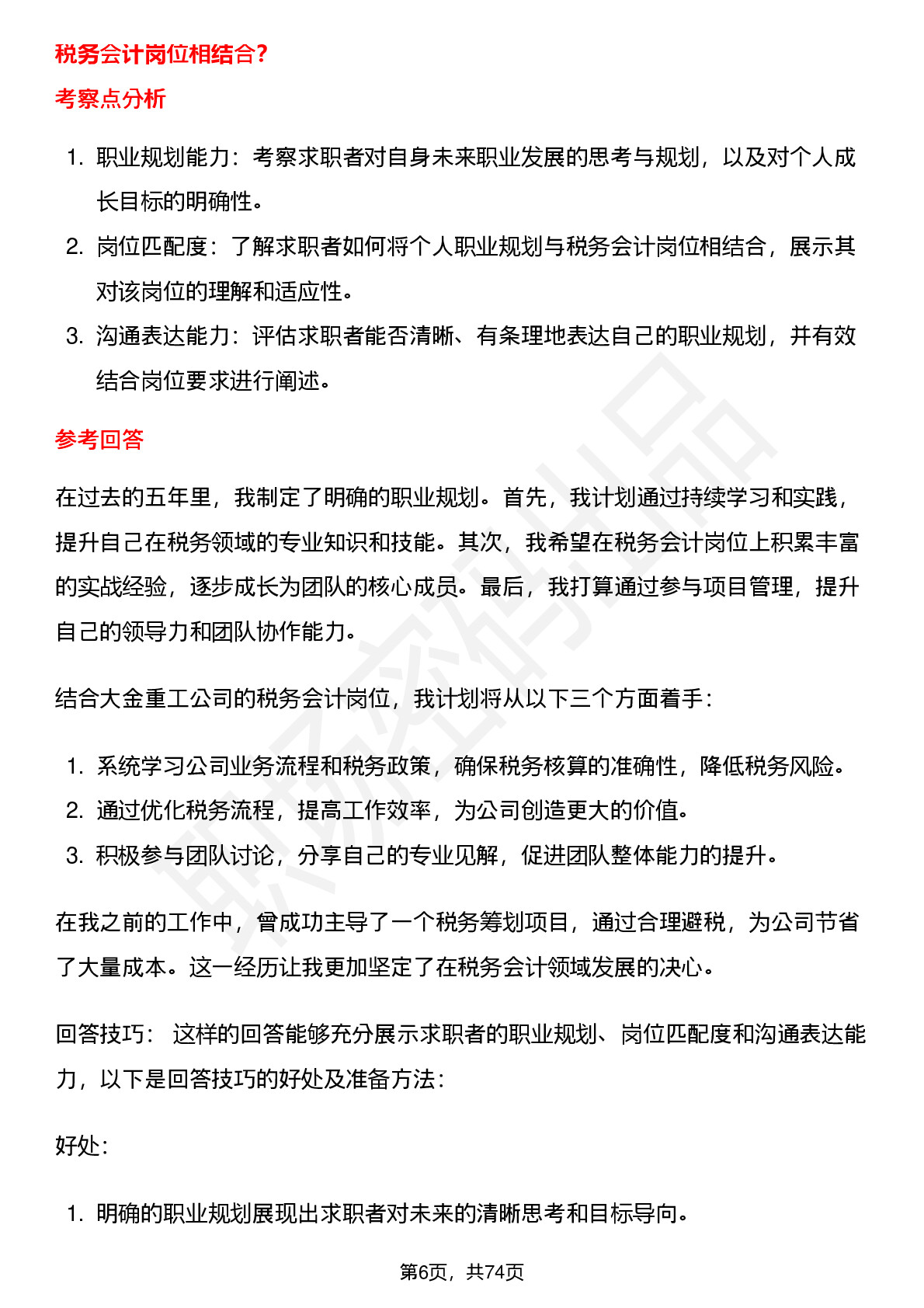 税务会计岗位相结合？

考察点分析

1. 职业规划能力：考察求职者对自身未来职业发展的思考与规划，以及对个人成长目标的明确性。
2. 岗位匹配度：了解求职者如何将个人职业规划与税务会计岗位相结合，展示其对该岗位的理解和适应性。
3. 沟通表达能力：评估求职者能否清晰、有条理地表达自己的职业规划，并有效结合岗位要求进行阐述。

参考回答

在过去的五年里，我制定了明确的职业规划。首先，我计划通过持续学习和实践，提升自己在税务领域的专业知识和技能。其次，我希望在税务会计岗位上积累丰富的实战经验，逐步成长为团队的核心成员。最后，我打算通过参与项目管理，提升自己的领导力和团队协作能力。

结合大金重工公司的税务会计岗位，我计划将从以下三个方面着手：

1. 系统学习公司业务流程和税务政策，确保税务核算的准确性，降低税务风险。
2. 通过优化税务流程，提高工作效率，为公司创造更大的价值。
3. 积极参与团队讨论，分享自己的专业见解，促进团队整体能力的提升。

在我之前的工作中，曾成功主导了一个税务筹划项目，通过合理避税，为公司节省了大量成本。这一经历让我更加坚定了在税务会计领域发展的决心。

回答技巧： 这样的回答能够充分展示求职者的职业规划、岗位匹配度和沟通表达能力，以下是回答技巧的好处及准备方法：

好处：

1. 明确的职业规划展现出求职者对未来的清晰思考和目标导向。

第6页，共74页